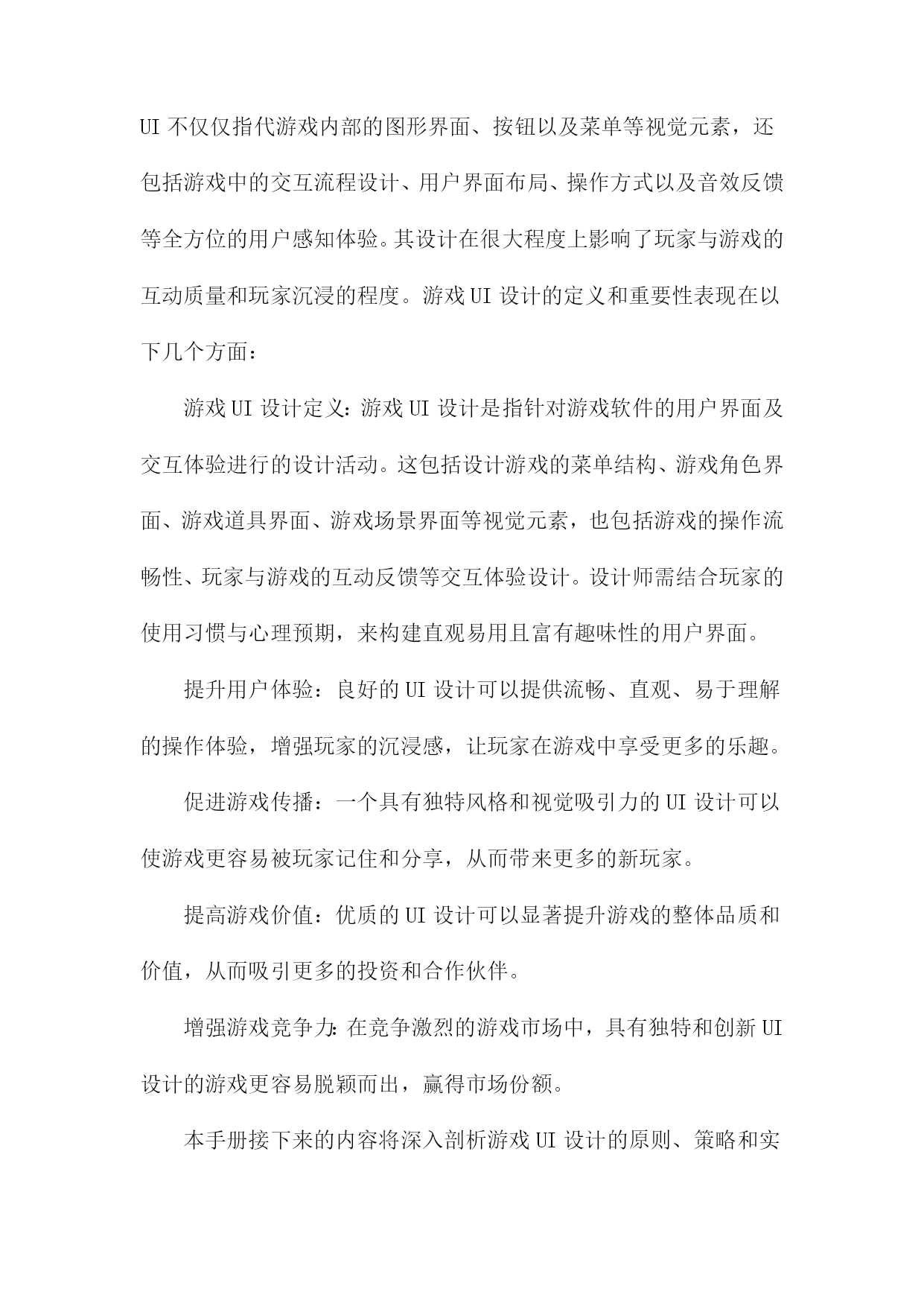 UI 不仅仅指代游戏内部的图形界面、按钮以及菜单等视觉元素，还包括游戏中的交互流程设计、用户界面布局、操作方式以及音效反馈等全方位的用户感知体验。其设计在很大程度上影响了玩家与游戏的互动质量和玩家沉浸的程度。游戏 UI 设计的定义和重要性表现在以下几个方面：

游戏 UI 设计定义：游戏 UI 设计是指针对游戏软件的用户界面及交互体验进行的设计活动。这包括设计游戏的菜单结构、游戏角色界面、游戏道具界面、游戏场景界面等视觉元素，也包括游戏的操作流畅性、玩家与游戏的互动反馈等交互体验设计。设计师需结合玩家的使用习惯与心理预期，来构建直观易用且富有趣味性的用户界面。

提升用户体验：良好的 UI 设计可以提供流畅、直观、易于理解的操作体验，增强玩家的沉浸感，让玩家在游戏中享受更多的乐趣。

促进游戏传播：一个具有独特风格和视觉吸引力的 UI 设计可以使游戏更容易被玩家记住和分享，从而带来更多的新玩家。

提高游戏价值：优质的 UI 设计可以显著提升游戏的整体品质和价值，从而吸引更多的投资和合作伙伴。

增强游戏竞争力：在竞争激烈的游戏市场中，具有独特和创新 UI 设计的游戏更容易脱颖而出，赢得市场份额。

本手册接下来的内容将深入剖析游戏 UI 设计的原则、策略和实